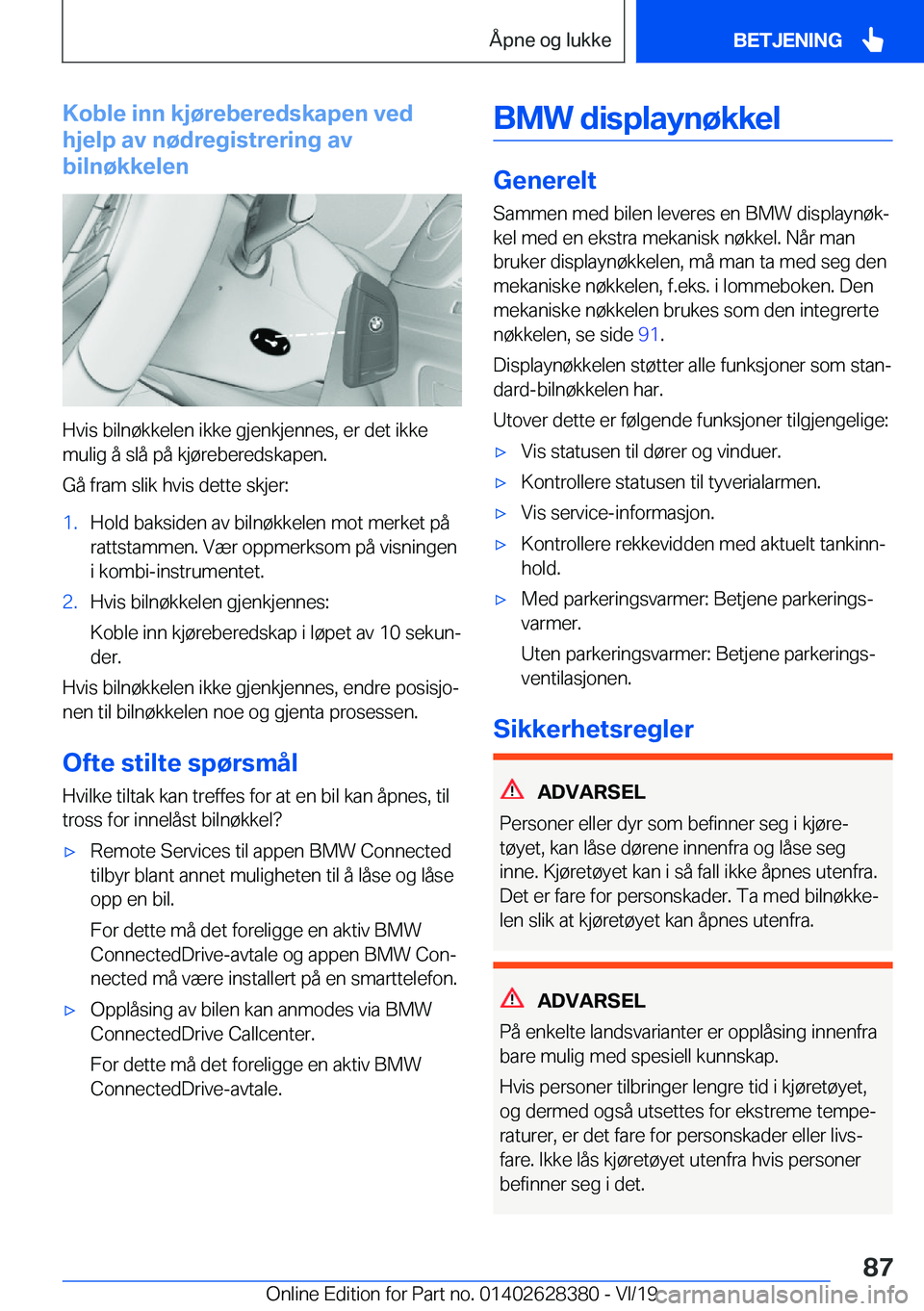 Åpne og lukke

BETJENING

Koble inn kjøreberedskapen ved hjelp av nødregistrering av bilnøkkelen

Hvis bilnøkkelen ikke gjenkjennes, er det ikke mulig å slå på kjøreberedskapen.

Gå fram slik hvis dette skjer:

1. Hold baksiden av bilnøkkelen mot merket på rattstammen. Vær oppmerksom på visningen i kombi-instrumentet.

2. Hvis bilnøkkelen gjenkjennes:

Koble inn kjøreberedskap i løpet av 10 sekunder.

Hvis bilnøkkelen ikke gjenkjennes, endre posisjonen til bilnøkkelen noe og gjenta prosessen.

Ofte stilte spørsmål

Hvilke tiltak kan treffes for at en bil kan åpnes, til tross for innelåst bilnøkkel?

▷ Remote Services til appen BMW Connected tilbyr blant annet muligheten til å låse og låse opp en bil.

For dette må det foreligge en aktiv BMW ConnectedDrive-avtale og appen BMW Connected må være installert på en smarttelefon.

▷ Opplåsing av bilen kan anmodes via BMW ConnectedDrive Callcenter.

For dette må det foreligge en aktiv BMW ConnectedDrive-avtale.

BMW displaynøkkel

Generelt

Sammen med bilen leveres en BMW displaynøkkel med en ekstra mekanisk nøkkel. Når man bruker displaynøkkelen, må man ta med seg den mekaniske nøkkelen, f.eks. i lommeboken. Den mekaniske nøkkelen brukes som den integrerte nøkkelen, se side 91.

Displaynøkkelen støtter alle funksjoner som standard-bilnøkkelen har.

Utover dette er følgende funksjoner tilgjengelige:

▷ Vis statusen til dører og vinduer.

▷ Kontrollere statusen til tyverialarmen.

▷ Vis service-informasjon.

▷ Kontrollere rekkevidden med aktuelt tankinnhold.

▷ Med parkeringsvarmer: Betjene parkeringsvarmer.

Uten parkeringsvarmer: Betjene parkeringsventilasjonen.

Sikkerhetsregler

ADVARSEL

Personer eller dyr som befinner seg i kjøretøyet, kan låse dørene innenfra og låse seg inne. Kjøretøyet kan i så fall ikke åpnes utenfra. Det er fare for personskader. Ta med bilnøkkelen slik at kjøretøyet kan åpnes utenfra.

ADVARSEL

På enkelte landsvarianter er opplåsing innenfra bare mulig med spesiell kunnskap.

Hvis personer tilbringer lengre tid i kjøretøyet, og dermed også utsettes for ekstreme temperaturer, er det fare for personskader eller livsfare. Ikke lås kjøretøyet utenfra hvis personer befinner seg i det.

87

Online Edition for Part no. 01402628380 - VI/19 carmanualsonline.info